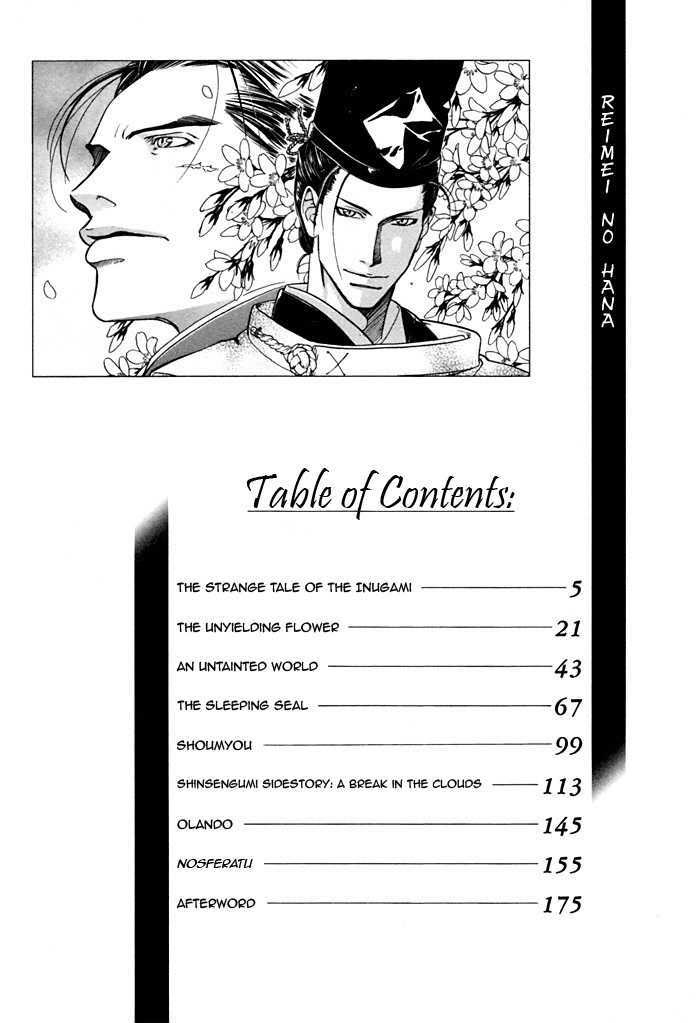 REIMEI NO HANA

Table of Contents:

THE STRANGE TALE OF THE INUGAMI 5
THE UNYIELDING FLOWER 21
AN UNTAINTED WORLD 43
THE SLEEPING SEAL 67
SHOUMYOU 99
SHINSENGUMI SIDESTORY: A BREAK IN THE CLOUDS 113
OLANDO 145
NOSFERATU 155
AFTERWORD 175